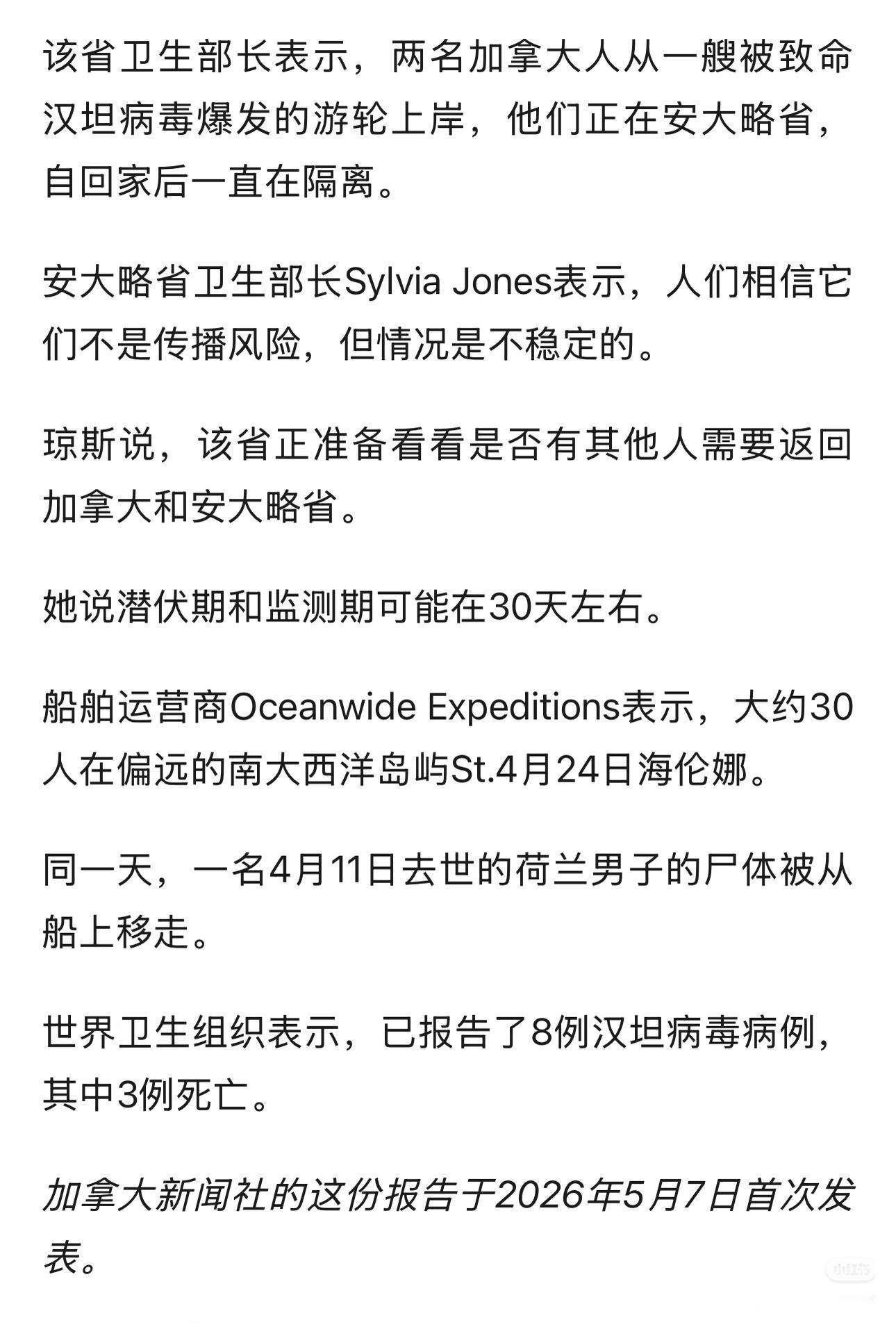 该省卫生部长表示，两名加拿大人从一艘被致命汉坦病毒爆发的游轮上岸，他们正在安大略省，自回家后一直在隔离。

安大略省卫生部长Sylvia Jones表示，人们相信它们不是传播风险，但情况是不稳定的。

琼斯说，该省正准备看看是否有其他人需要返回加拿大和安大略省。

她说潜伏期和监测期可能在30天左右。

船舶运营商Oceanwide Expeditions表示，大约30人在偏远的南大西洋岛屿St.4月24日海伦娜。

同一天，一名4月11日去世的荷兰男子的尸体被从船上移走。

世界卫生组织表示，已报告了8例汉坦病毒病例，其中3例死亡。

加拿大新闻社的这份报告于2026年5月7日首次发表。

小红书